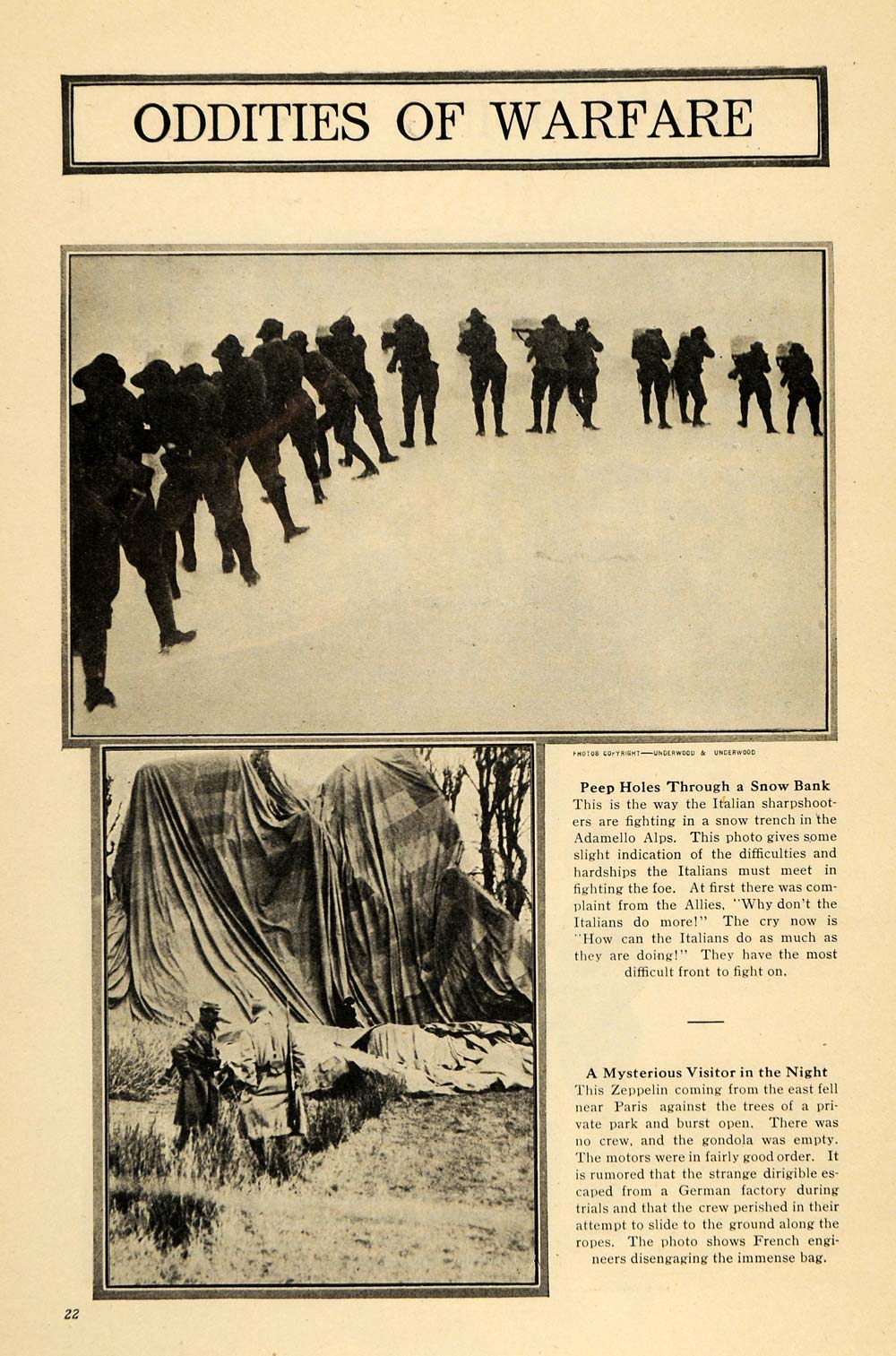 ODDITIES OF WARFARE

PHOTOS COPYRIGHT—UNDERWOOD & UNDERWOOD

Peep Holes Through a Snow Bank
This is the way the Italian sharpshooters are fighting in a snow trench in the Adamello Alps. This photo gives some slight indication of the difficulties and hardships the Italians must meet in fighting the foe. At first there was complaint from the Allies, "Why don't the Italians do more!" The cry now is "How can the Italians do as much as they are doing!" They have the most difficult front to fight on.

A Mysterious Visitor in the Night
This Zeppelin coming from the east fell near Paris against the trees of a private park and burst open. There was no crew, and the gondola was empty. The motors were in fairly good order. It is rumored that the strange dirigible escaped from a German factory during trials and that the crew perished in their attempt to slide to the ground along the ropes. The photo shows French engineers disengaging the immense bag.

22